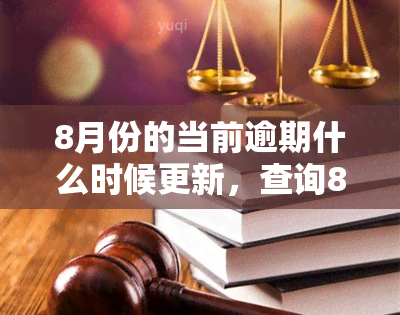 yuqi

8月份的当前逾期什么时候更新，查询8